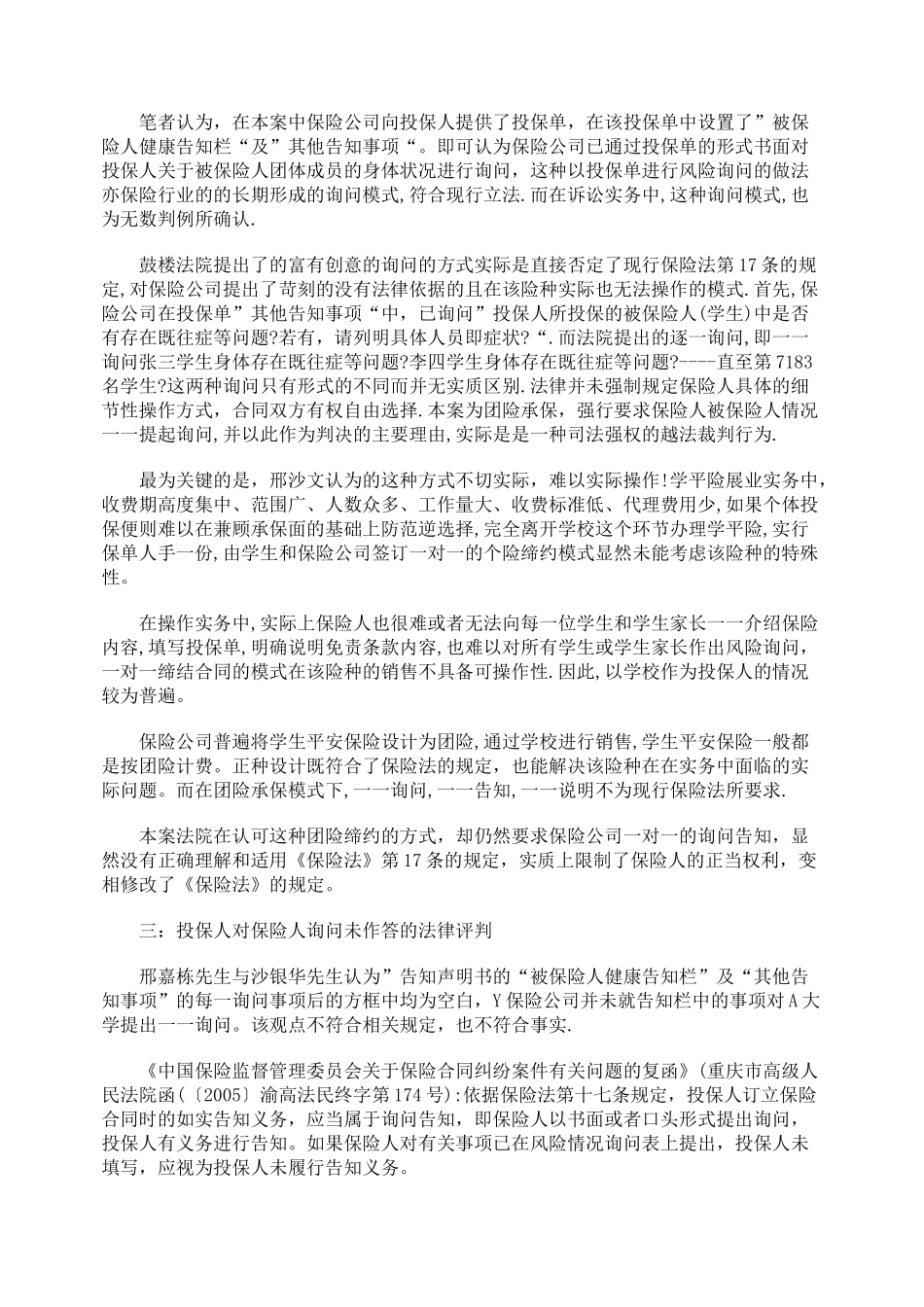 笔者认为，在本案中保险公司向投保人提供了投保单，在该投保单中设置了”被保险人健康告知栏“及”其他告知事项“。即可认为保险公司已通过投保单的形式书面对投保人关于被保险人团体成员的身体状况进行询问，这种以投保单进行风险询问的做法亦保险行业的的长期形成的询问模式,符合现行立法.而在诉讼实务中,这种询问模式,也为无数判例所确认.

鼓楼法院提出了的富有创意的询问的方式实际是直接否定了现行保险法第17条的规定,对保险公司提出了苛刻的没有法律依据的且在该险种实际也无法操作的模式.首先,保险公司在投保单”其他告知事项“中，已询问”投保人所投保的被保险人(学生)中是否有存在既往症等问题?若有，请列明具体人员即症状?“.而法院提出的逐一询问,即一一询问张三学生身体存在既往症等问题?李四学生身体存在既往症等问题?----直至第7183名学生?这两种询问只有形式的不同而并无实质区别.法律并未强制规定保险人具体的细节性操作方式，合同双方有权自由选择.本案为团险承保，强行要求保险人被保险人情况一一提起询问,并以此作为判决的主要理由,实际是是一种司法强权的越法裁判行为.

最为关键的是，邢沙文认为的这种方式不切实际，难以实际操作!学平险展业实务中,收费期高度集中、范围广、人数众多、工作量大、收费标准低、代理费用少,如果个体投保便则难以在兼顾承保面的基础上防范逆选择,完全离开学校这个环节办理学平险,实行保单人手一份,由学生和保险公司签订一对一的个险缔约模式显然未能考虑该险种的特殊性。

在操作实务中,实际上保险人也很难或者无法向每一位学生和学生家长一一介绍保险内容,填写投保单,明确说明免责条款内容,也难以对所有学生或学生家长作出风险询问，一对一缔结合同的模式在该险种的销售不具备可操作性.因此,以学校作为投保人的情况较为普遍。

保险公司普遍将学生平安保险设计为团险,通过学校进行销售,学生平安保险一般都是按团险计费。正种设计既符合了保险法的规定，也能解决该险种在在实务中面临的实际问题。而在团险承保模式下,一一询问,一一告知,一一说明不为现行保险法所要求.

本案法院在认可这种团险缔约的方式，却仍然要求保险公司一对一的询问告知，显然没有正确理解和适用《保险法》第17条的规定，实质上限制了保险人的正当权利，变相修改了《保险法》的规定。

三：投保人对保险人询问未作答的法律评判

邢嘉栋先生与沙银华先生认为”告知声明书的“被保险人健康告知栏”及“其他告知事项”的每一询问事项后的方框中均为空白，Y保险公司并未就告知栏中的事项对A大学提出一一询问。该观点不符合相关规定，也不符合事实.

《中国保险监督管理委员会关于保险合同纠纷案件有关问题的复函》(重庆市高级人民法院函(〔2005〕渝高法民终字第174号):依据保险法第十七条规定，投保人订立保险合同时的如实告知义务，应当属于询问告知，即保险人以书面或者口头形式提出询问，投保人有义务进行告知。如果保险人对有关事项已在风险情况询问表上提出，投保人未填写，应视为投保人未履行告知义务。